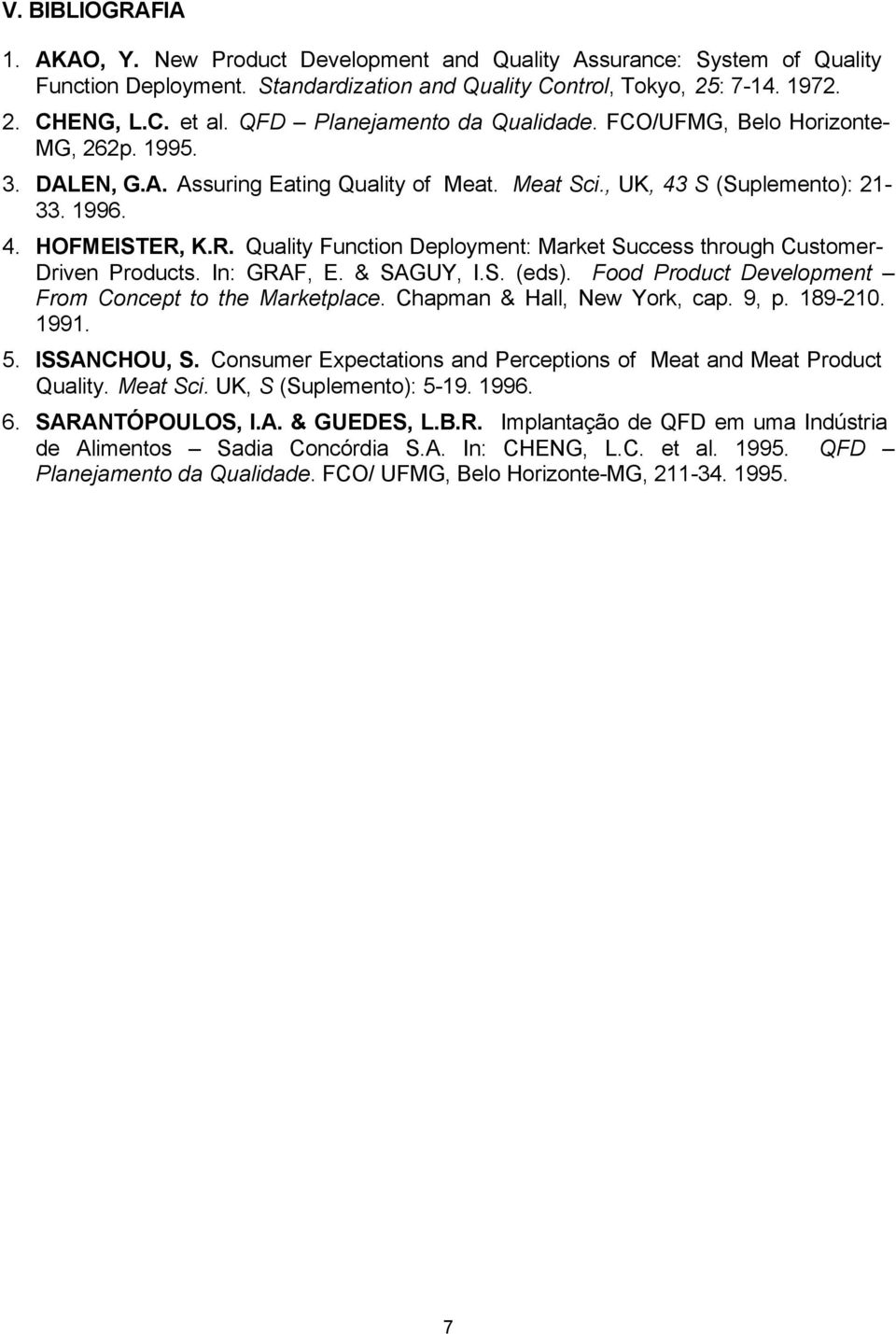 V. BIBLIOGRAFIA

1. AKAO, Y. New Product Development and Quality Assurance: System of Quality Function Deployment. Standardization and Quality Control, Tokyo, 25: 7-14. 1972.

2. CHENG, L.C. et al. QFD – Planejamento da Qualidade. FCO/UFMG, Belo Horizonte-MG, 262p. 1995.

3. DALEN, G.A. Assuring Eating Quality of Meat. Meat Sci., UK, 43 S (Suplemento): 21-33. 1996.

4. HOFMEISTER, K.R. Quality Function Deployment: Market Success through Customer-Driven Products. In: GRAF, E. & SAGUY, I.S. (eds). Food Product Development – From Concept to the Marketplace. Chapman & Hall, New York, cap. 9, p. 189-210. 1991.

5. ISSANCHOU, S. Consumer Expectations and Perceptions of Meat and Meat Product Quality. Meat Sci. UK, S (Suplemento): 5-19. 1996.

6. SARANTÓPOULOS, I.A. & GUEDES, L.B.R. Implantação de QFD em uma Indústria de Alimentos – Sadia Concórdia S.A. In: CHENG, L.C. et al. 1995. QFD – Planejamento da Qualidade. FCO/ UFMG, Belo Horizonte-MG, 211-34. 1995.

7